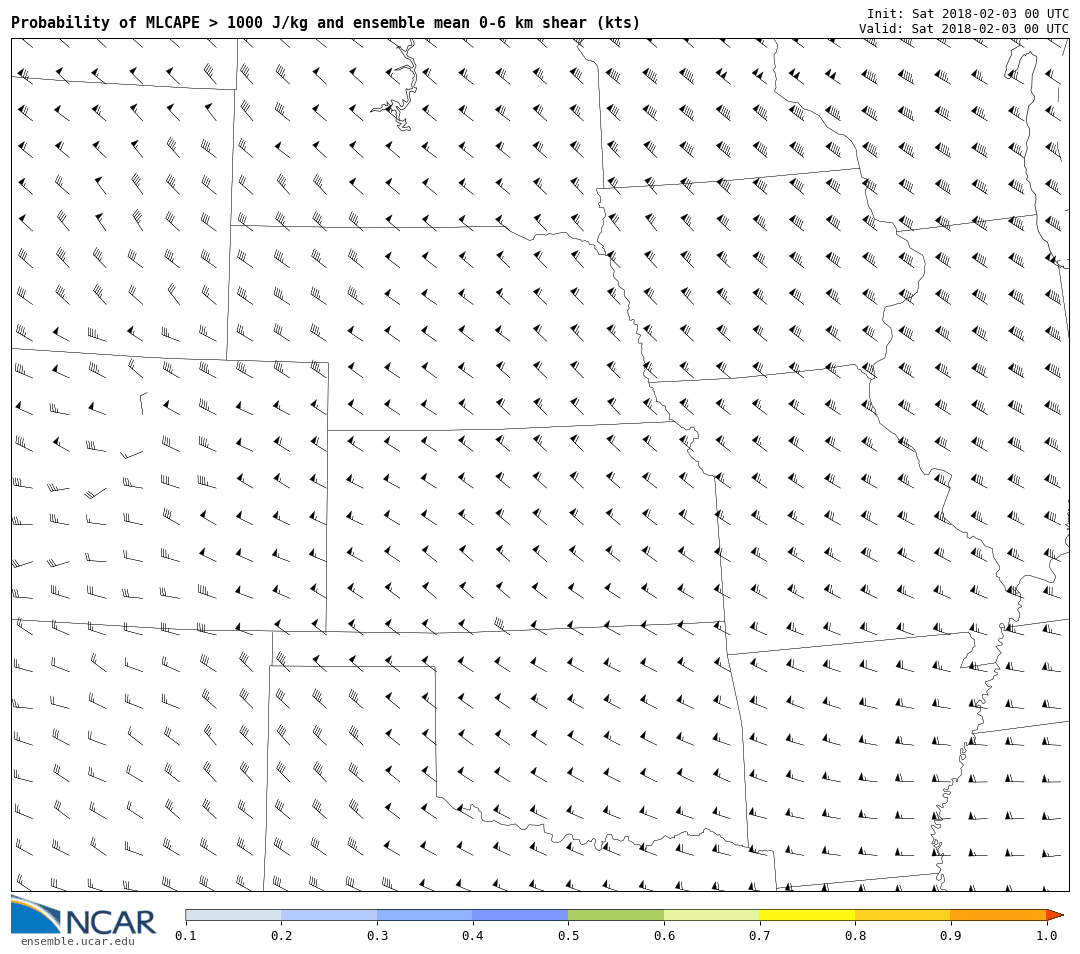 Probability of MLCAPE > 1000 J/kg and ensemble mean 0-6 km shear (kts)

Init: Sat 2018-02-03 00 UTC
Valid: Sat 2018-02-03 00 UTC

NCAR
ensemble.ucar.edu

0.1 0.2 0.3 0.4 0.5 0.6 0.7 0.8 0.9 1.0